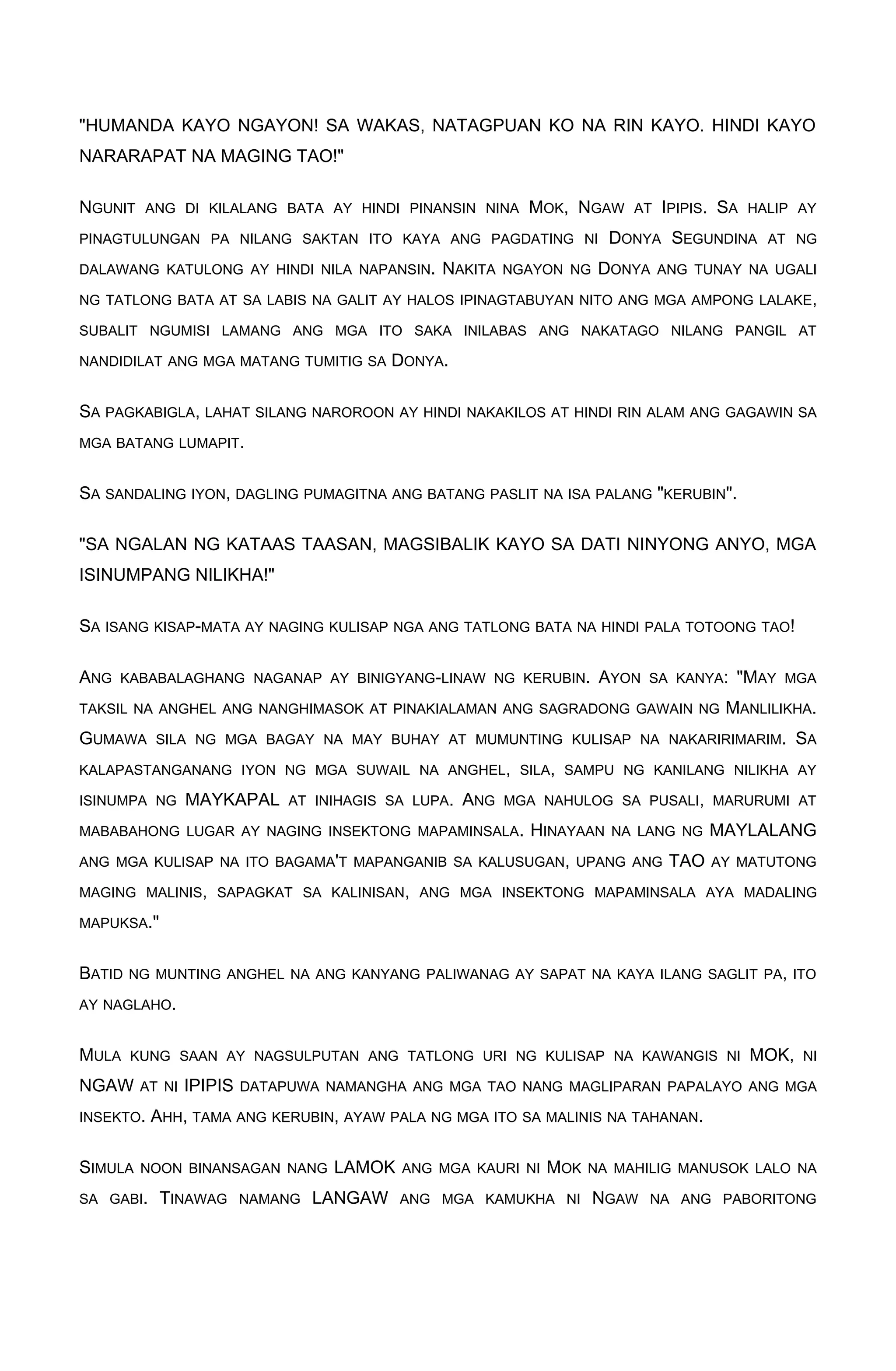 "HUMANDA KAYO NGAYON! SA WAKAS, NATAGPUAN KO NA RIN KAYO. HINDI KAYO NARARAPAT NA MAGING TAO!"

Ngunit ang di kilalang bata ay hindi pinansin nina Mok, Ngaw at Ipipis. Sa halip ay pinagtulungan pa nilang saktan ito kaya ang pagdating ni Donya Segundina at ng dalawang katulong ay hindi nila napansin. Nakita ngayon ng Donya ang tunay na ugali ng tatlong bata at sa labis na galit ay halos ipinagtabuyan nito ang mga ampong lalake, subalit ngumisi lamang ang mga ito saka inilabas ang nakatago nilang pangil at nandidilat ang mga matang tumitig sa Donya.

Sa pagkabigla, lahat silang naroroon ay hindi nakakilos at hindi rin alam ang gagawin sa mga batang lumapit.

Sa sandaling iyon, dagling pumagitna ang batang paslit na isa palang "kerubin".

"SA NGALAN NG KATAAS TAASAN, MAGSIBALIK KAYO SA DATI NINYONG ANYO, MGA ISINUMPANG NILIKHA!"

Sa isang kisap-mata ay naging kulisap nga ang tatlong bata na hindi pala totoong tao!

Ang kababalaghang naganap ay binigyang-linaw ng kerubin. Ayon sa kanya: "May mga taksil na anghel ang nanghimasok at pinakialaman ang sagradong gawain ng Manlilikha. Gumawa sila ng mga bagay na may buhay at mumunting kulisap na nakaririmarim. Sa kalapastanganang iyon ng mga suwail na anghel, sila, sampu ng kanilang nilikha ay isinumpa ng MAYKAPAL at inihagis sa lupa. Ang mga nahulog sa pusali, marurumi at mababahong lugar ay naging insektong mapaminsala. Hinayaan na lang ng MAYLALANG ang mga kulisap na ito bagama't mapanganib sa kalusugan, upang ang TAO ay matutong maging malinis, sapagkat sa kalinisan, ang mga insektong mapaminsala aya madaling mapuksa."

Batid ng munting anghel na ang kanyang paliwanag ay sapat na kaya ilang saglit pa, ito ay naglaho.

Mula kung saan ay nagsulputan ang tatlong uri ng kulisap na kawangis ni MOK, ni NGAW at ni IPIPIS datapuwa namangha ang mga tao nang magliparan papalayo ang mga insekto. Ahh, tama ang kerubin, ayaw pala ng mga ito sa malinis na tahanan.

Simula noon binansagan nang LAMOK ang mga kauri ni Mok na mahilig manusok lalo na sa gabi. Tinawag namang LANGAW ang mga kamukha ni Ngaw na ang paboritong